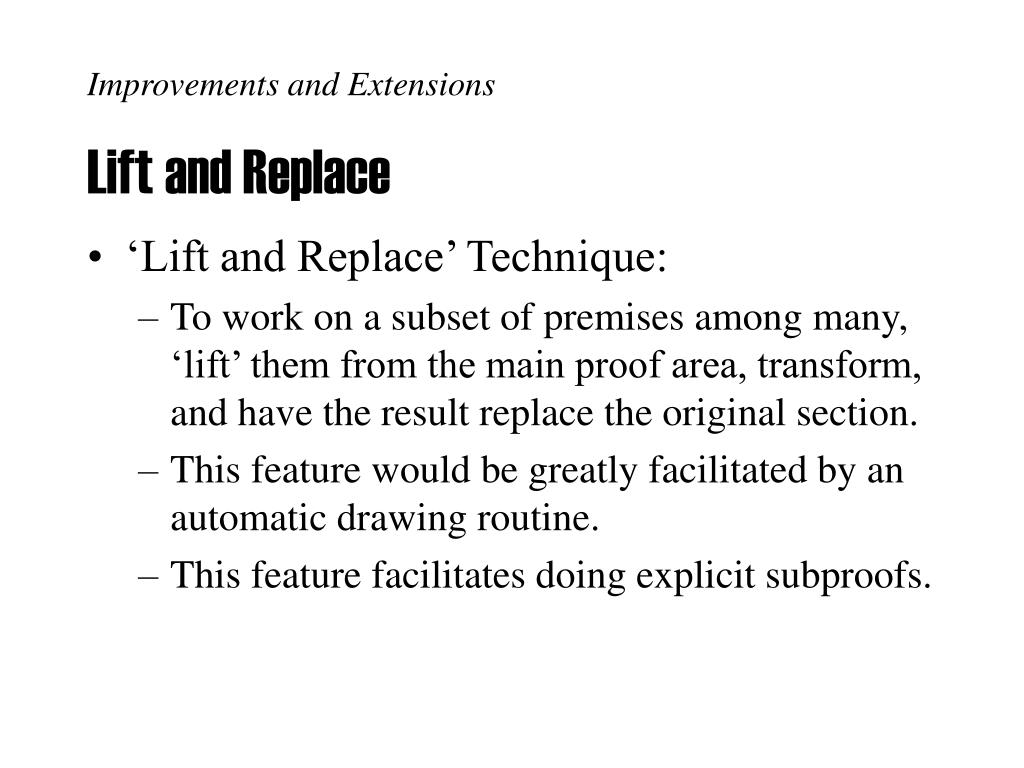 Improvements and Extensions

Lift and Replace

• ‘Lift and Replace’ Technique:

– To work on a subset of premises among many, ‘lift’ them from the main proof area, transform, and have the result replace the original section.

– This feature would be greatly facilitated by an automatic drawing routine.

– This feature facilitates doing explicit subproofs.